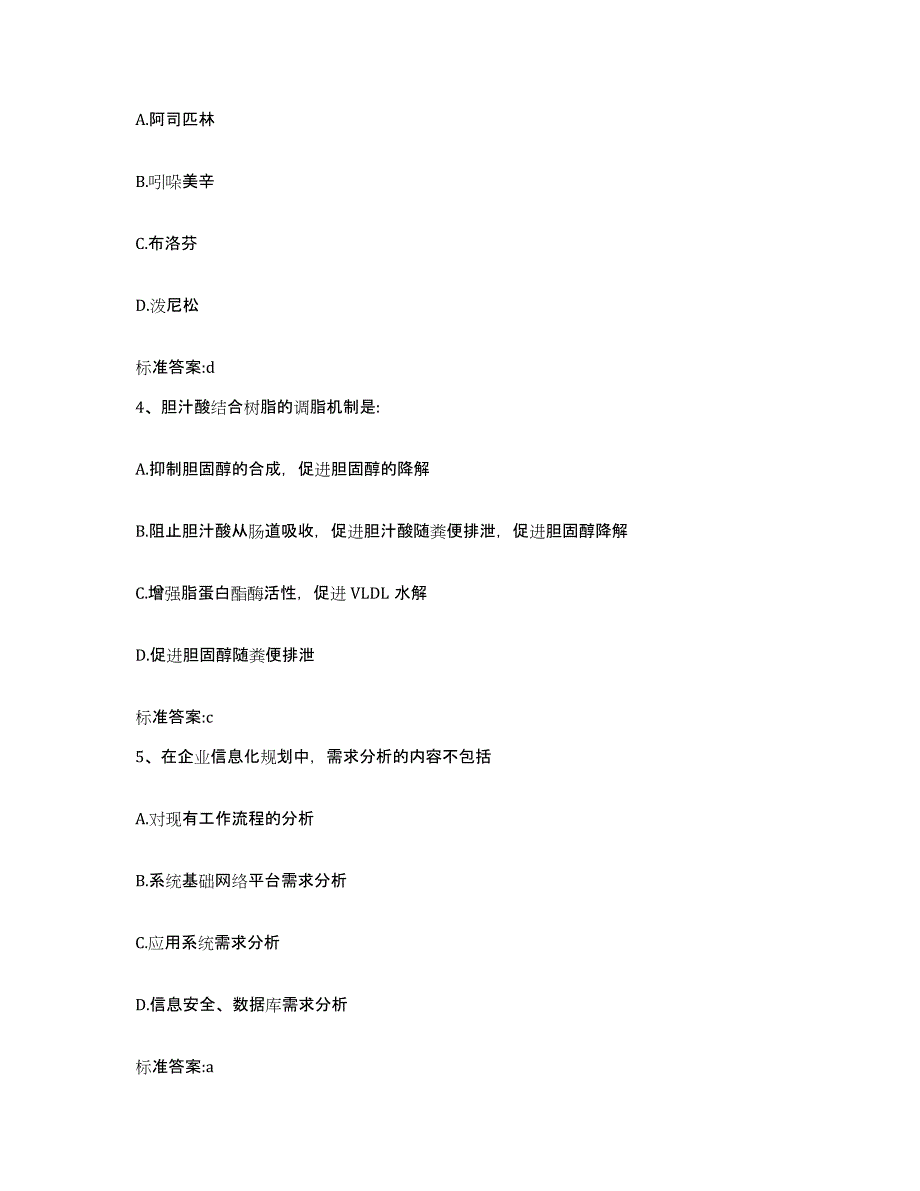 A.阿司匹林

B.吲哚美辛

C.布洛芬

D.泼尼松

标准答案:d

4、胆汁酸结合树脂的调脂机制是:

A.抑制胆固醇的合成，促进胆固醇的降解

B.阻止胆汁酸从肠道吸收，促进胆汁酸随粪便排泄，促进胆固醇降解

C.增强脂蛋白酯酶活性，促进 VLDL 水解

D.促进胆固醇随粪便排泄

标准答案:c

5、在企业信息化规划中，需求分析的内容不包括

A.对现有工作流程的分析

B.系统基础网络平台需求分析

C.应用系统需求分析

D.信息安全、数据库需求分析

标准答案:a